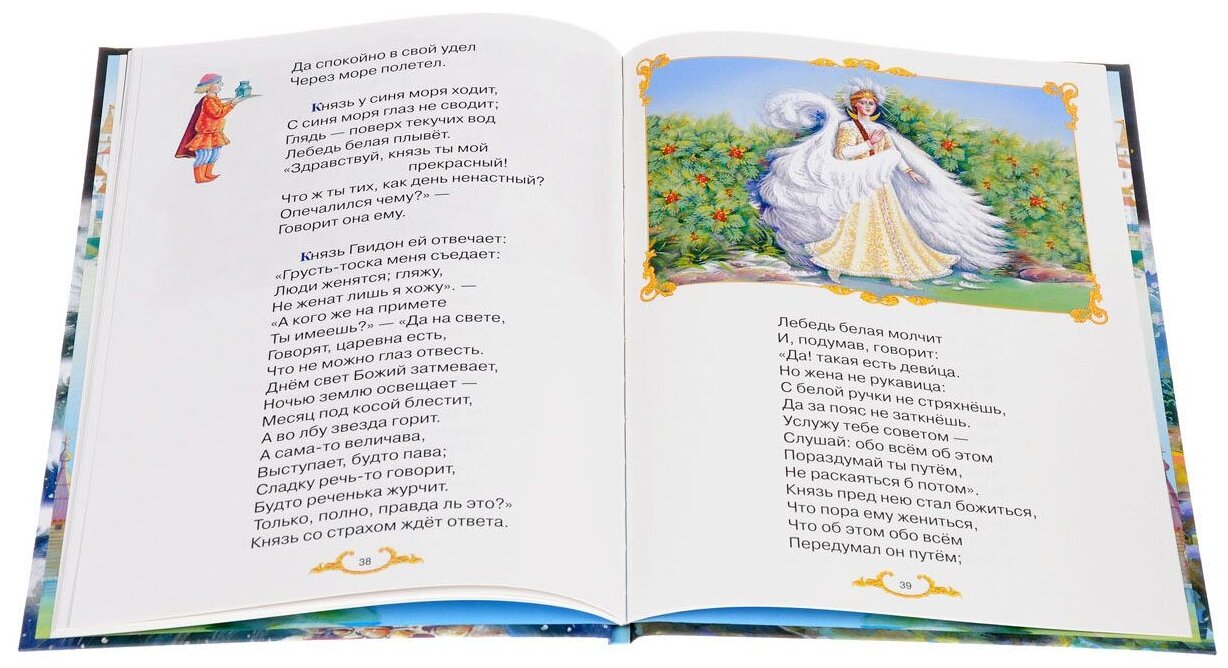 Да спокойно в свой удел
Через море полетел.

Князь у синя моря ходит,
С синя моря глаз не сводит;
Глядь — поверх текучих вод
Лебедь белая плывёт.
«Здравствуй, князь ты мой
прекрасный!
Что ж ты тих, как день ненастный?
Опечалился чему?» —
Говорит она ему.

Князь Гвидон ей отвечает:
«Грусть-тоска меня съедает:
Люди женятся; гляжу,
Не женат лишь я хожу». —
«А кого же на примете
Ты имеешь?» — «Да на свете,
Говорят, царевна есть,
Что не можно глаз отвесть.
Днём свет Божий затмевает,
Ночью землю освещает —
Месяц под косой блестит,
А во лбу звезда горит.
А сама-то величава,
Выступает, будто пава;
Сладку речь-то говорит,
Будто реченька журчит.
Только, полно, правда ль это?»
Князь со страхом ждёт ответа.

38

Лебедь белая молчит
И, подумав, говорит:
«Да! такая есть девица.
Но жена не рукавица:
С белой ручки не стряхнёшь,
Да за пояс не заткнёшь.
Услужу тебе советом —
Слушай: обо всём об этом
Пораздумай ты путём,
Не раскаяться б потом».
Князь пред нею стал божиться,
Что пора ему жениться,
Что об этом обо всём
Передумал он путём;

39